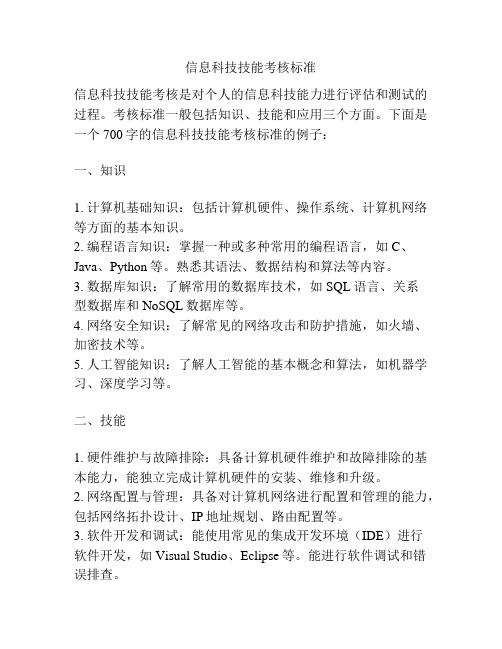 信息科技技能考核标准

信息科技技能考核是对个人的信息科技能力进行评估和测试的过程。考核标准一般包括知识、技能和应用三个方面。下面是一个 700 字的信息科技技能考核标准的例子：

一、知识

1. 计算机基础知识：包括计算机硬件、操作系统、计算机网络等方面的基本知识。
2. 编程语言知识：掌握一种或多种常用的编程语言，如 C、Java、Python 等。熟悉其语法、数据结构和算法等内容。
3. 数据库知识：了解常用的数据库技术，如 SQL 语言、关系型数据库和 NoSQL 数据库等。
4. 网络安全知识：了解常见的网络攻击和防护措施，如火墙、加密技术等。
5. 人工智能知识：了解人工智能的基本概念和算法，如机器学习、深度学习等。

二、技能

1. 硬件维护与故障排除：具备计算机硬件维护和故障排除的基本能力，能独立完成计算机硬件的安装、维修和升级。
2. 网络配置与管理：具备对计算机网络进行配置和管理的能力，包括网络拓扑设计、IP 地址规划、路由配置等。
3. 软件开发和调试：能使用常见的集成开发环境（IDE）进行软件开发，如 Visual Studio、Eclipse 等。能进行软件调试和错误排查。